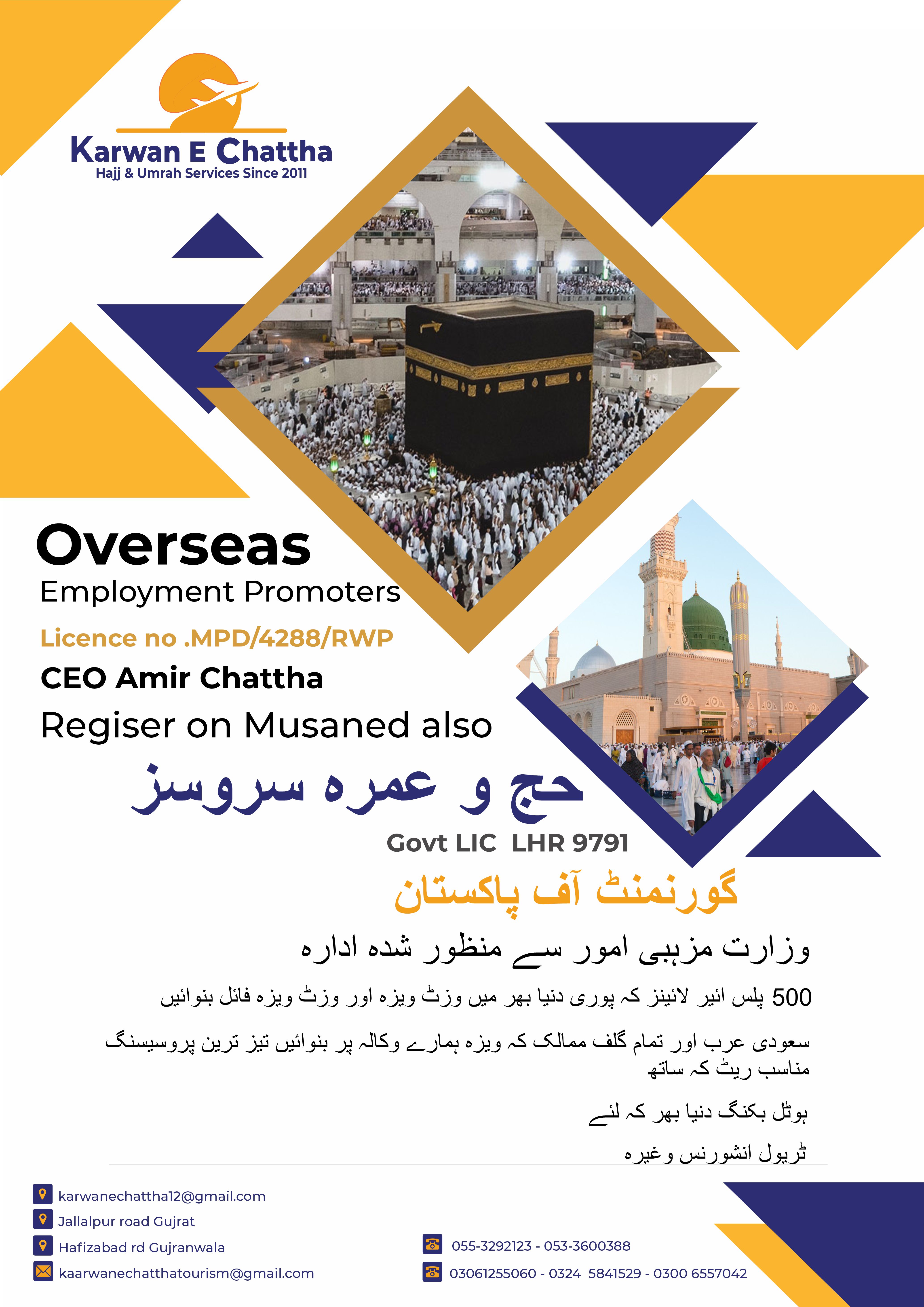 Karwan E Chattha
Hajj & Umrah Services Since 2011

Overseas
Employment Promoters
Licence no .MPD/4288/RWP
CEO Amir Chattha
Regiser on Musaned also

حج و عمرہ سروسز

Govt LIC LHR 9791

گورنمنٹ آف پاکستان

وزارت مزہبی امور سے منظور شدہ ادارہ

500 پلس ائیر لائینز کہ پوری دنیا بھر میں وزٹ ویزہ اور وزٹ ویزہ فائل بنوائیں

سعودی عرب اور تمام گلف ممالک کہ ویزہ ہمارے وکالہ پر بنوائیں تیز ترین پروسیسنگ مناسب ریٹ کہ ساتھ

ہوٹل بکنگ دنیا بھر کہ لئے

ٹریول انشورنس وغیرہ

karwanechattha12@gmail.com
Jallalpur road Gujrat
Hafizabad rd Gujranwala
kaarwanechatthatourism@gmail.com

055-3292123 - 053-3600388
03061255060 - 0324 5841529 - 0300 6557042